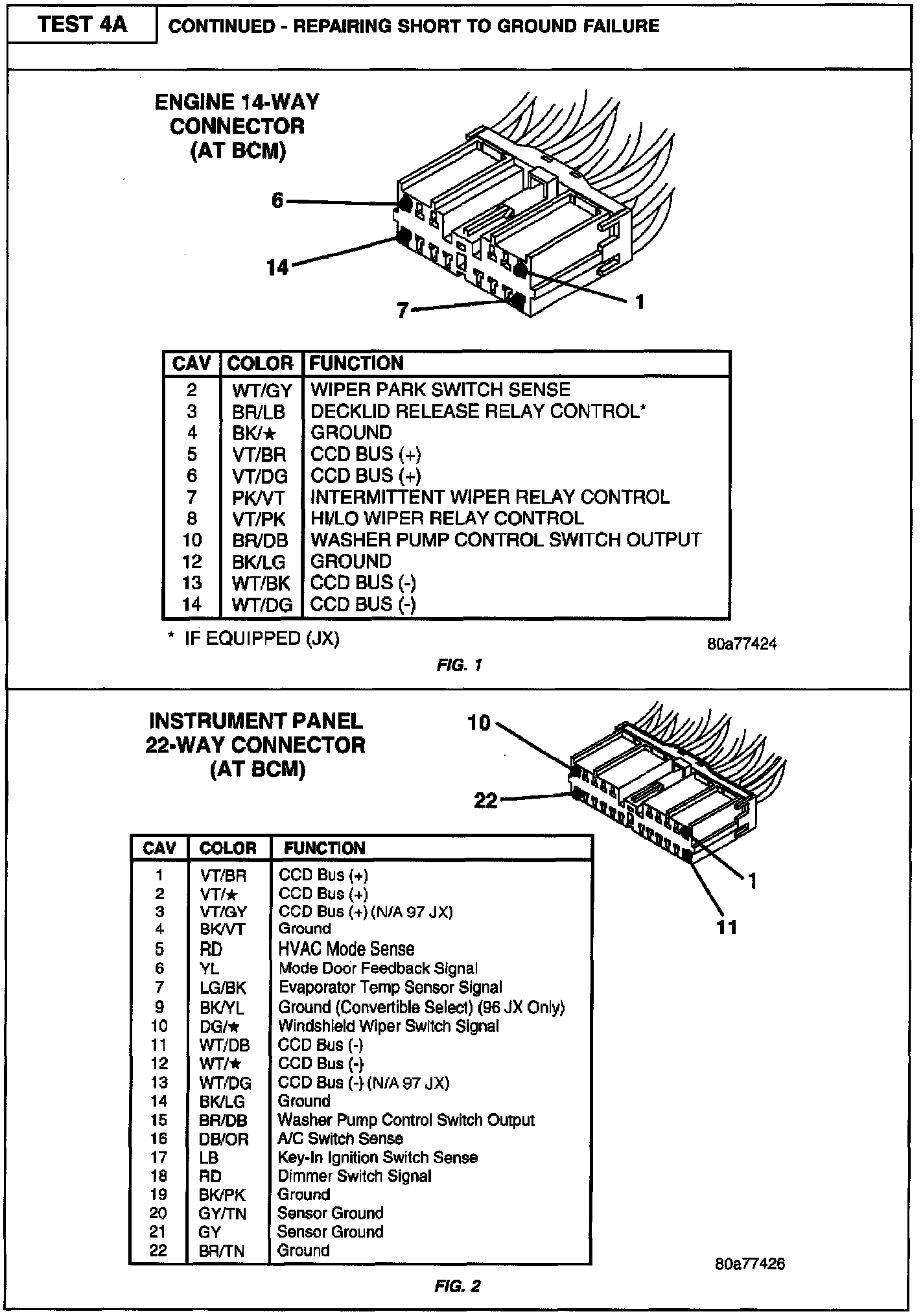 TEST 4A

CONTINUED - REPAIRING SHORT TO GROUND FAILURE

ENGINE 14-WAY CONNECTOR (AT BCM)

6

14

7

1

| CAV | COLOR | FUNCTION |
|---|---|---|
| 2 | WT/GY | WIPER PARK SWITCH SENSE |
| 3 | BR/LB | DECKLID RELEASE RELAY CONTROL* |
| 4 | BK/★ | GROUND |
| 5 | VT/BR | CCD BUS (+) |
| 6 | VT/DG | CCD BUS (+) |
| 7 | PK/VT | INTERMITTENT WIPER RELAY CONTROL |
| 8 | VT/PK | HI/LO WIPER RELAY CONTROL |
| 10 | BR/DB | WASHER PUMP CONTROL SWITCH OUTPUT |
| 12 | BK/LG | GROUND |
| 13 | WT/BK | CCD BUS (-) |
| 14 | WT/DG | CCD BUS (-) |

* IF EQUIPPED (JX)

80a77424

FIG. 1

INSTRUMENT PANEL 22-WAY CONNECTOR (AT BCM)

10

22

1

11

| CAV | COLOR | FUNCTION |
|---|---|---|
| 1 | VT/BR | CCD Bus (+) |
| 2 | VT/★ | CCD Bus (+) |
| 3 | VT/GY | CCD Bus (+) (N/A 97 JX) |
| 4 | BK/VT | Ground |
| 5 | RD | HVAC Mode Sense |
| 6 | YL | Mode Door Feedback Signal |
| 7 | LG/BK | Evaporator Temp Sensor Signal |
| 9 | BK/YL | Ground (Convertible Select) (96 JX Only) |
| 10 | DG/★ | Windshield Wiper Switch Signal |
| 11 | WT/DB | CCD Bus (-) |
| 12 | WT/★ | CCD Bus (-) |
| 13 | WT/DG | CCD Bus (-) (N/A 97 JX) |
| 14 | BK/LG | Ground |
| 15 | BR/DB | Washer Pump Control Switch Output |
| 16 | DB/OR | A/C Switch Sense |
| 17 | LB | Key-In Ignition Switch Sense |
| 18 | RD | Dimmer Switch Signal |
| 19 | BK/PK | Ground |
| 20 | GY/TN | Sensor Ground |
| 21 | GY | Sensor Ground |
| 22 | BR/TN | Ground |

80a77426

FIG. 2